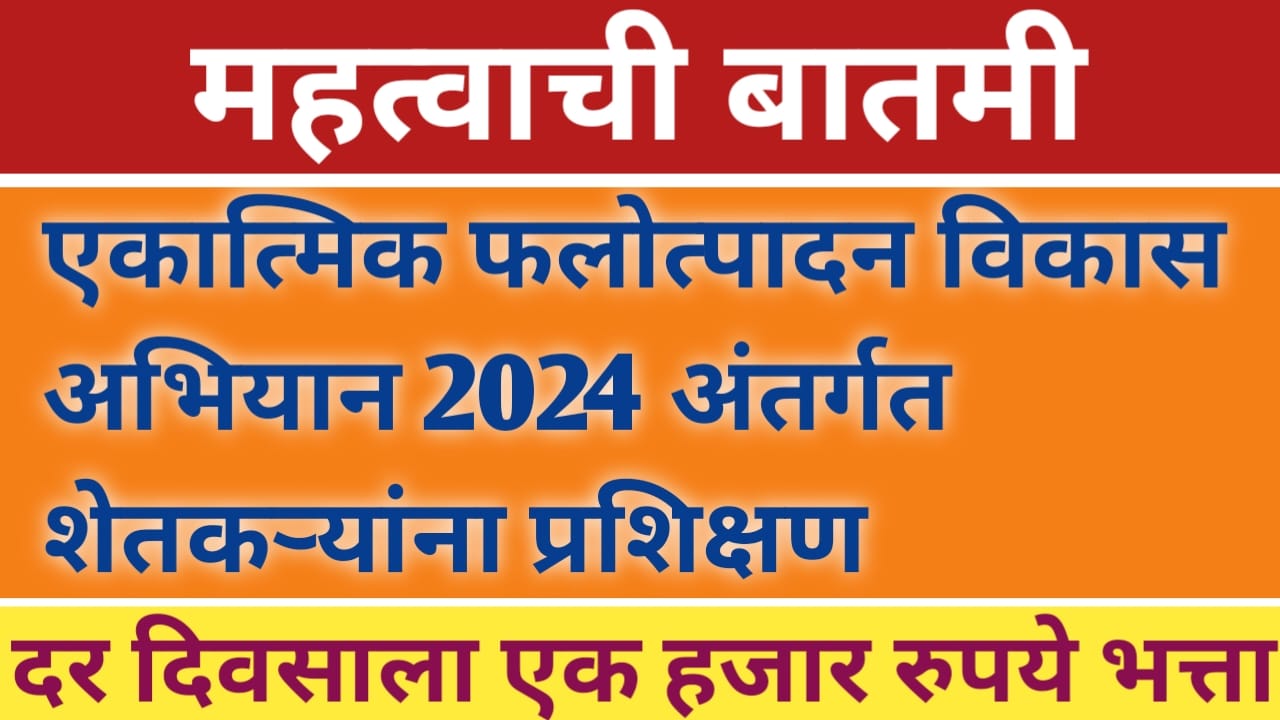 महत्वाची बातमी

एकात्मिक फलोत्पादन विकास अभियान 2024 अंतर्गत शेतकऱ्यांना प्रशिक्षण

दर दिवसाला एक हजार रुपये भत्ता